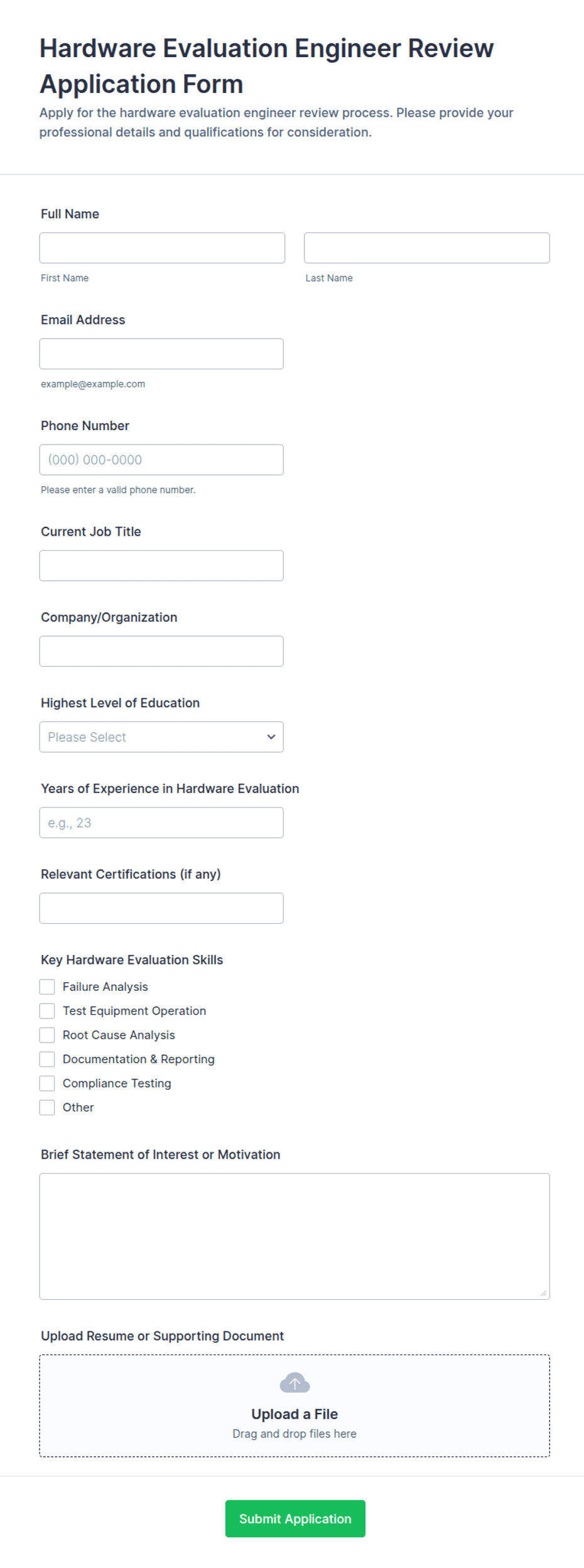 Hardware Evaluation Engineer Review Application Form

Apply for the hardware evaluation engineer review process. Please provide your professional details and qualifications for consideration.

Full Name

First Name

Last Name

Email Address

example@example.com

Phone Number

(000) 000-0000

Please enter a valid phone number.

Current Job Title

Company/Organization

Highest Level of Education

Please Select

Years of Experience in Hardware Evaluation

e.g., 23

Relevant Certifications (if any)

Key Hardware Evaluation Skills

Failure Analysis
Test Equipment Operation
Root Cause Analysis
Documentation & Reporting
Compliance Testing
Other

Brief Statement of Interest or Motivation

Upload Resume or Supporting Document

Upload a File
Drag and drop files here

Submit Application